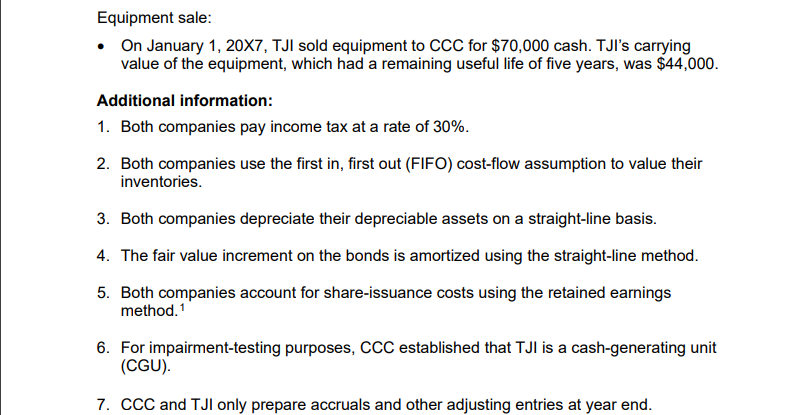 Equipment sale:

• On January 1, 20X7, TJI sold equipment to CCC for $70,000 cash. TJI's carrying value of the equipment, which had a remaining useful life of five years, was $44,000.

Additional information:

1. Both companies pay income tax at a rate of 30%.

2. Both companies use the first in, first out (FIFO) cost-flow assumption to value their inventories.

3. Both companies depreciate their depreciable assets on a straight-line basis.

4. The fair value increment on the bonds is amortized using the straight-line method.

5. Both companies account for share-issuance costs using the retained earnings method.$^{1}$

6. For impairment-testing purposes, CCC established that TJI is a cash-generating unit (CGU).

7. CCC and TJI only prepare accruals and other adjusting entries at year end.